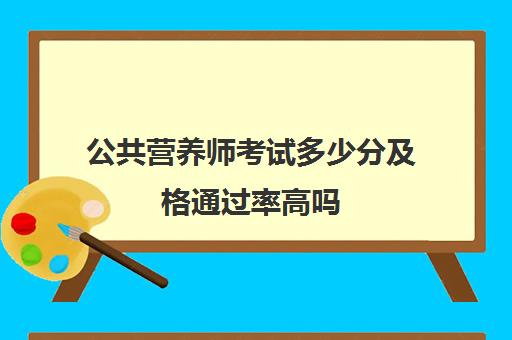 公共营养师考试多少分及格通过率高吗